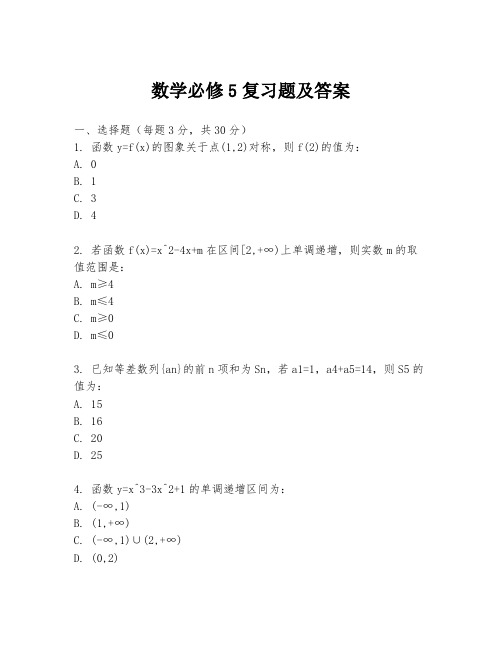 数学必修 5 复习题及答案

一、选择题（每题 3 分，共 30 分）
1. 函数 y=f(x)的图象关于点(1,2)对称，则 f(2)的值为：
A. 0
B. 1
C. 3
D. 4

2. 若函数 f(x)=x^2-4x+m 在区间[2,+∞)上单调递增，则实数 m 的取值范围是：
A. m≥4
B. m≤4
C. m≥0
D. m≤0

3. 已知等差数列{an}的前 n 项和为 Sn，若 a1=1，a4+a5=14，则 S5 的值为：
A. 15
B. 16
C. 20
D. 25

4. 函数 y=x^3-3x^2+1 的单调递增区间为：
A. (-∞,1)
B. (1,+∞)
C. (-∞,1)∪(2,+∞)
D. (0,2)